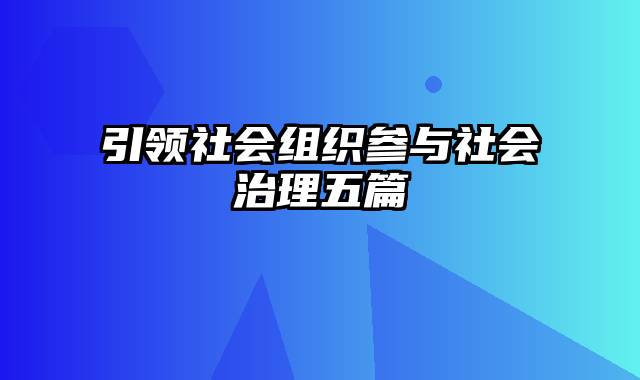 引领社会组织参与社会治理五篇